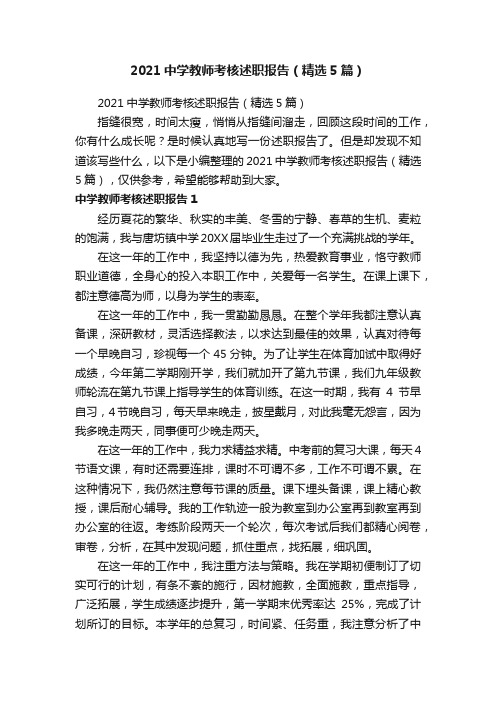 2021 中学教师考核述职报告（精选 5 篇）

2021 中学教师考核述职报告（精选 5 篇）

指缝很宽，时间太瘦，悄悄从指缝间溜走，回顾这段时间的工作，你有什么成长呢？是时候认真地写一份述职报告了。但是却发现不知道该写些什么，以下是小编整理的 2021 中学教师考核述职报告（精选 5 篇），仅供参考，希望能够帮助到大家。

中学教师考核述职报告 1

经历夏花的繁华、秋实的丰美、冬雪的宁静、春草的生机、麦粒的饱满，我与唐坊镇中学 20XX 届毕业生走过了一个充满挑战的学年。

在这一年的工作中，我坚持以德为先，热爱教育事业，恪守教师职业道德，全身心的投入本职工作中，关爱每一名学生。在课上课下，都注意德高为师，以身为学生的表率。

在这一年的工作中，我一贯勤勤恳恳。在整个学年我都注意认真备课，深研教材，灵活选择教法，以求达到最佳的效果，认真对待每一个早晚自习，珍视每一个 45 分钟。为了让学生在体育加试中取得好成绩，今年第二学期刚开学，我们就加开了第九节课，我们九年级教师轮流在第九节课上指导学生的体育训练。在这一时期，我有 4 节早自习，4 节晚自习，每天早来晚走，披星戴月，对此我毫无怨言，因为我多晚走两天，同事便可少晚走两天。

在这一年的工作中，我力求精益求精。中考前的复习大课，每天 4 节语文课，有时还需要连排，课时不可谓不多，工作不可谓不累。在这种情况下，我仍然注意每节课的质量。课下埋头备课，课上精心教授，课后耐心辅导。我的工作轨迹一般为教室到办公室再到教室再到办公室的往返。考练阶段两天一个轮次，每次考试后我们都精心阅卷，审卷，分析，在其中发现问题，抓住重点，找拓展，细巩固。

在这一年的工作中，我注重方法与策略。我在学期初便制订了切实可行的计划，有条不紊的施行，因材施教，全面施教，重点指导，广泛拓展，学生成绩逐步提升，第一学期末优秀率达 25%，完成了计划所订的目标。本学年的总复习，时间紧、任务重，我注意分析了中